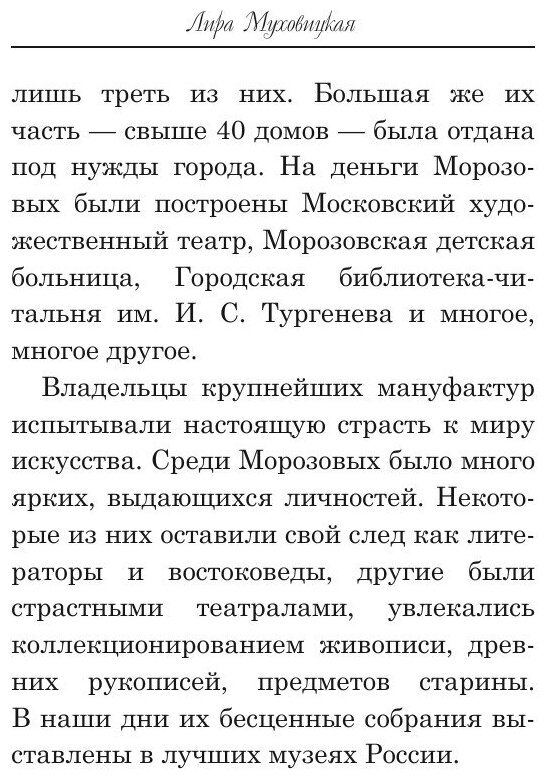 Лира Муховицкая

лишь треть из них. Большая же их часть — свыше 40 домов — была отдана под нужды города. На деньги Морозовых были построены Московский художественный театр, Морозовская детская больница, Городская библиотека-читальня им. И. С. Тургенева и многое, многое другое.

Владельцы крупнейших мануфактур испытывали настоящую страсть к миру искусства. Среди Морозовых было много ярких, выдающихся личностей. Некоторые из них оставили свой след как литераторы и востоковеды, другие были страстными театралами, увлекались коллекционированием живописи, древних рукописей, предметов старины. В наши дни их бесценные собрания выставлены в лучших музеях России.